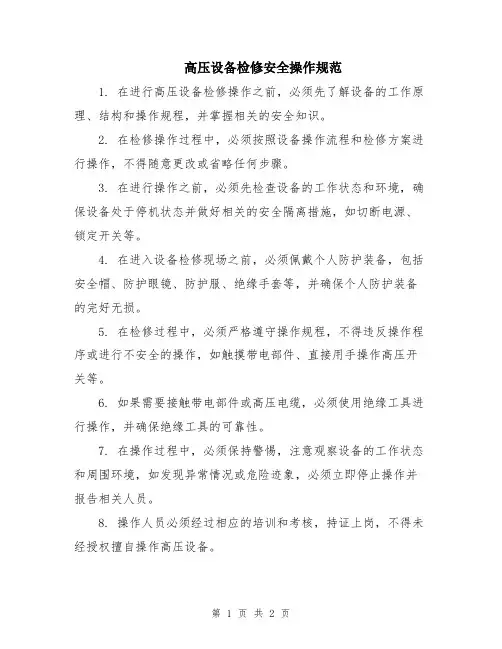 高压设备检修安全操作规范

1. 在进行高压设备检修操作之前，必须先了解设备的工作原理、结构和操作规程，并掌握相关的安全知识。

2. 在检修操作过程中，必须按照设备操作流程和检修方案进行操作，不得随意更改或省略任何步骤。

3. 在进行操作之前，必须先检查设备的工作状态和环境，确保设备处于停机状态并做好相关的安全隔离措施，如切断电源、锁定开关等。

4. 在进入设备检修现场之前，必须佩戴个人防护装备，包括安全帽、防护眼镜、防护服、绝缘手套等，并确保个人防护装备的完好无损。

5. 在检修过程中，必须严格遵守操作规程，不得违反操作程序或进行不安全的操作，如触摸带电部件、直接用手操作高压开关等。

6. 如果需要接触带电部件或高压电缆，必须使用绝缘工具进行操作，并确保绝缘工具的可靠性。

7. 在操作过程中，必须保持警惕，注意观察设备的工作状态和周围环境，如发现异常情况或危险迹象，必须立即停止操作并报告相关人员。

8. 操作人员必须经过相应的培训和考核，持证上岗，不得未经授权擅自操作高压设备。

第 1 页 共 2 页